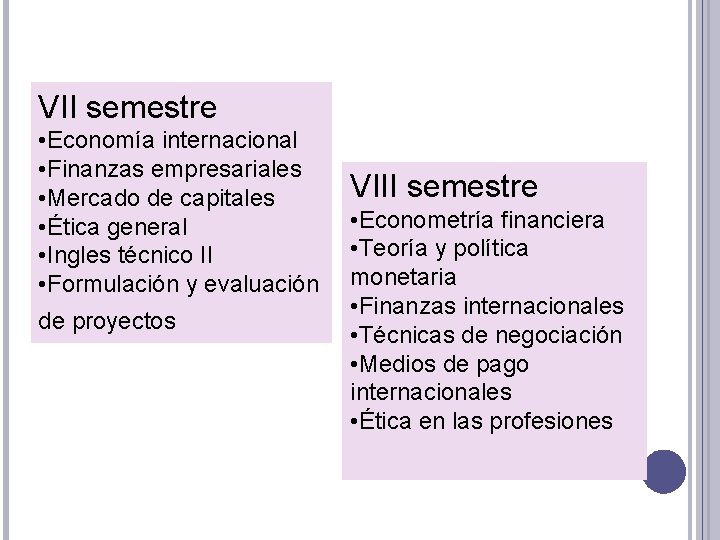 VII semestre
• Economía internacional
• Finanzas empresariales
• Mercado de capitales
• Ética general
• Ingles técnico II
• Formulación y evaluación de proyectos

VIII semestre
• Econometría financiera
• Teoría y política monetaria
• Finanzas internacionales
• Técnicas de negociación
• Medios de pago internacionales
• Ética en las profesiones